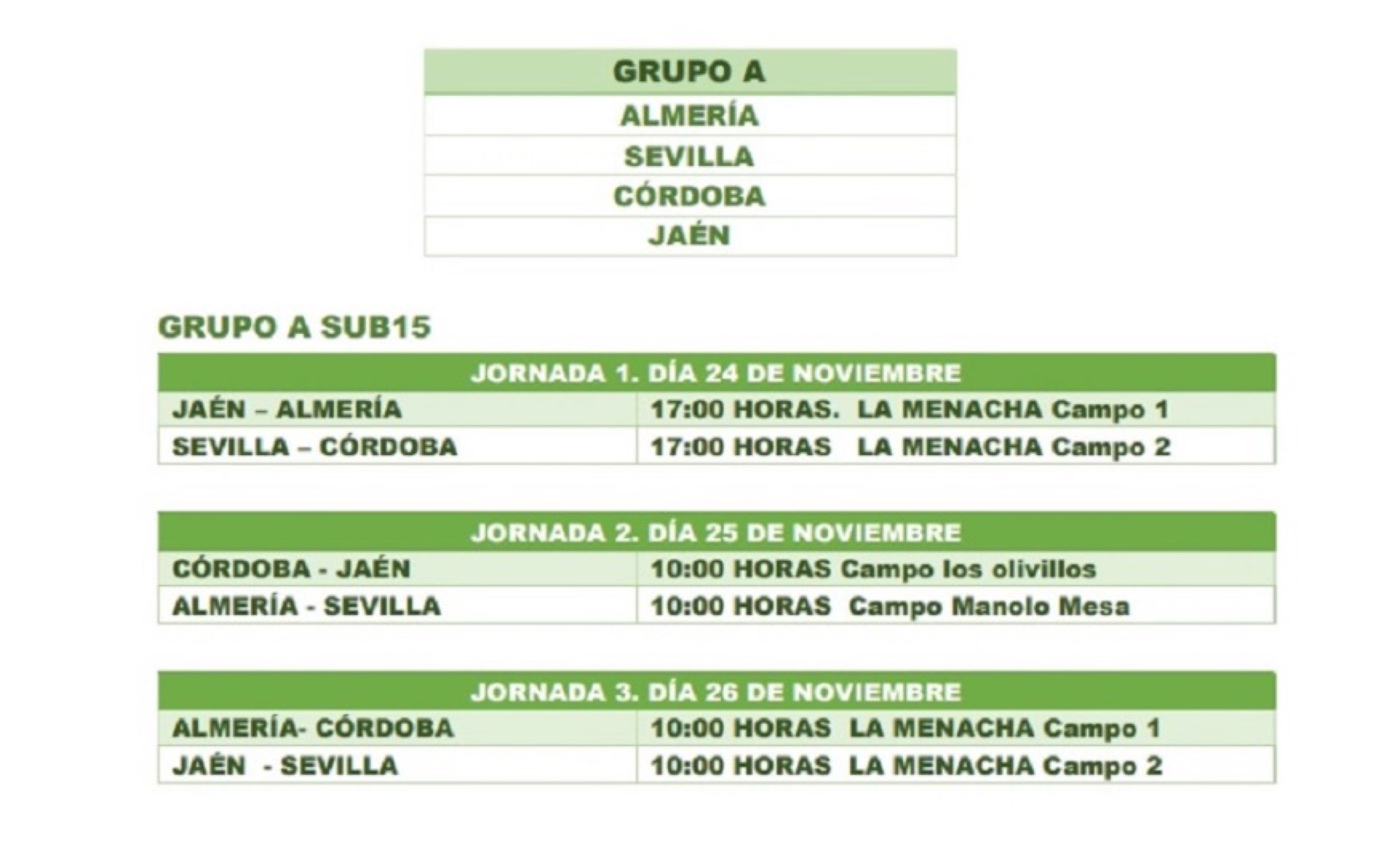 | GRUPO A |
|---|
| ALMERÍA |
| SEVILLA |
| CÓRDOBA |
| JAÉN |

GRUPO A SUB15

| JORNADA 1. DÍA 24 DE NOVIEMBRE | |
|---|---|
| JAÉN – ALMERÍA | 17:00 HORAS. LA MENACHA Campo 1 |
| SEVILLA – CÓRDOBA | 17:00 HORAS LA MENACHA Campo 2 |

| JORNADA 2. DÍA 25 DE NOVIEMBRE | |
|---|---|
| CÓRDOBA - JAÉN | 10:00 HORAS Campo los olivillos |
| ALMERÍA - SEVILLA | 10:00 HORAS Campo Manolo Mesa |

| JORNADA 3. DÍA 26 DE NOVIEMBRE | |
|---|---|
| ALMERÍA- CÓRDOBA | 10:00 HORAS LA MENACHA Campo 1 |
| JAÉN - SEVILLA | 10:00 HORAS LA MENACHA Campo 2 |